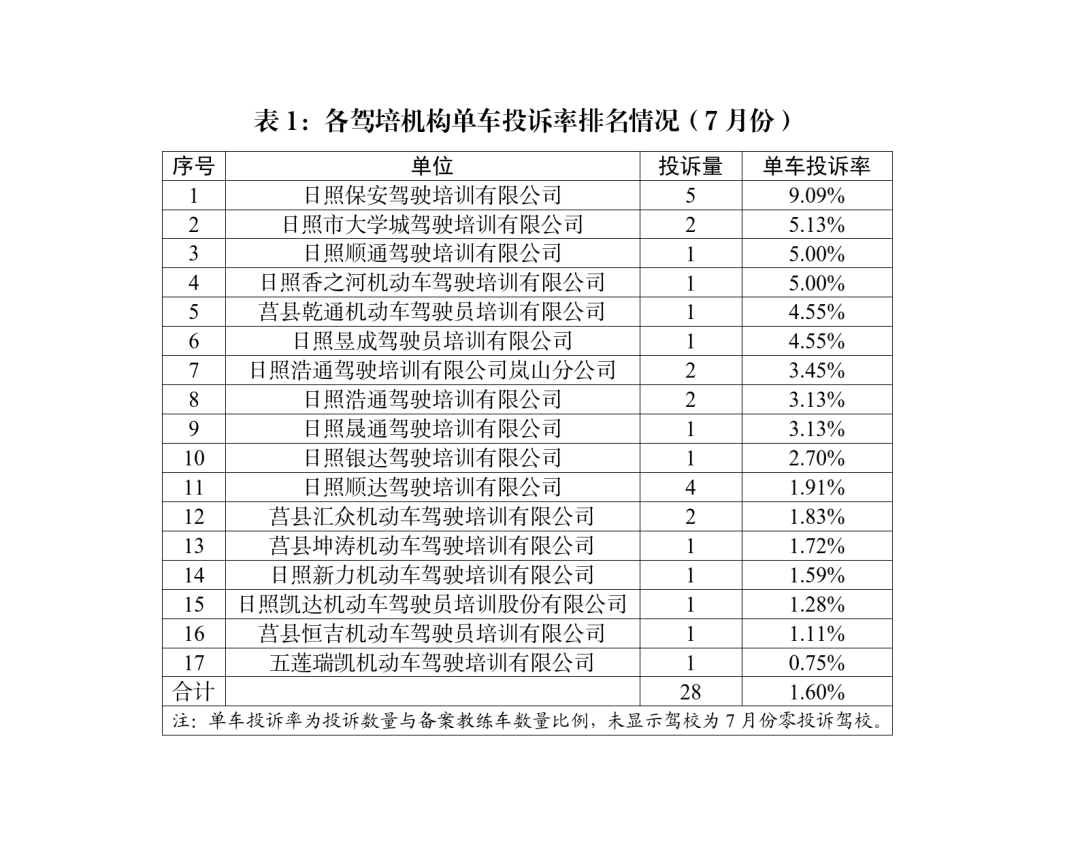 表 1：各驾培机构单车投诉率排名情况（7 月份）

| 序号 | 单位 | 投诉量 | 单车投诉率 |
|---|---|---|---|
| 1 | 日照保安驾驶培训有限公司 | 5 | 9.09% |
| 2 | 日照市大学城驾驶培训有限公司 | 2 | 5.13% |
| 3 | 日照顺通驾驶培训有限公司 | 1 | 5.00% |
| 4 | 日照香之河机动车驾驶培训有限公司 | 1 | 5.00% |
| 5 | 莒县乾通机动车驾驶员培训有限公司 | 1 | 4.55% |
| 6 | 日照昱成驾驶员培训有限公司 | 1 | 4.55% |
| 7 | 日照浩通驾驶培训有限公司岚山分公司 | 2 | 3.45% |
| 8 | 日照浩通驾驶培训有限公司 | 2 | 3.13% |
| 9 | 日照晟通驾驶培训有限公司 | 1 | 3.13% |
| 10 | 日照银达驾驶培训有限公司 | 1 | 2.70% |
| 11 | 日照顺达驾驶培训有限公司 | 4 | 1.91% |
| 12 | 莒县汇众机动车驾驶培训有限公司 | 2 | 1.83% |
| 13 | 莒县坤涛机动车驾驶培训有限公司 | 1 | 1.72% |
| 14 | 日照新力机动车驾驶培训有限公司 | 1 | 1.59% |
| 15 | 日照凯达机动车驾驶员培训股份有限公司 | 1 | 1.28% |
| 16 | 莒县恒吉机动车驾驶员培训有限公司 | 1 | 1.11% |
| 17 | 五莲瑞凯机动车驾驶培训有限公司 | 1 | 0.75% |
| 合计 | | 28 | 1.60% |

注：单车投诉率为投诉数量与备案教练车数量比例，未显示驾校为 7 月份零投诉驾校。